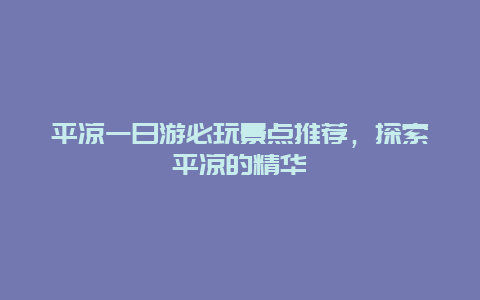 平凉一日游必玩景点推荐，探索平凉的精华